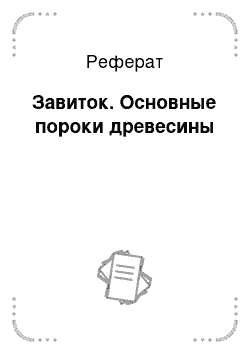 Реферат

Завиток. Основные пороки древесины